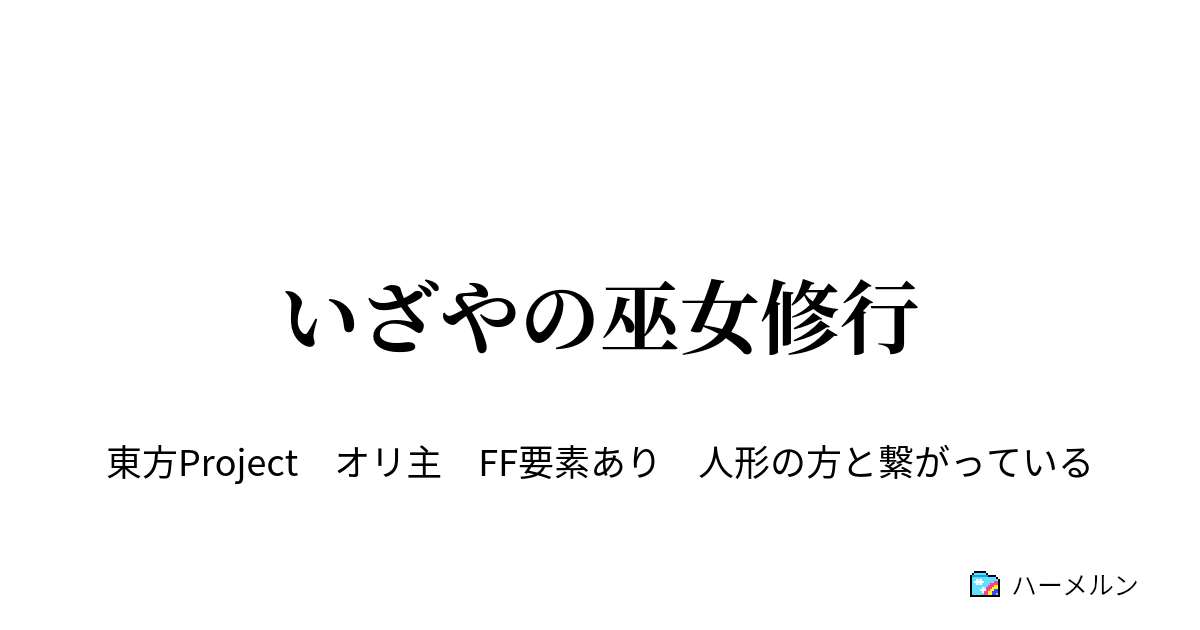 いざやの巫女修行

東方Project　オリ主　FF要素あり　人形の方と繋がっている

ハーメルン